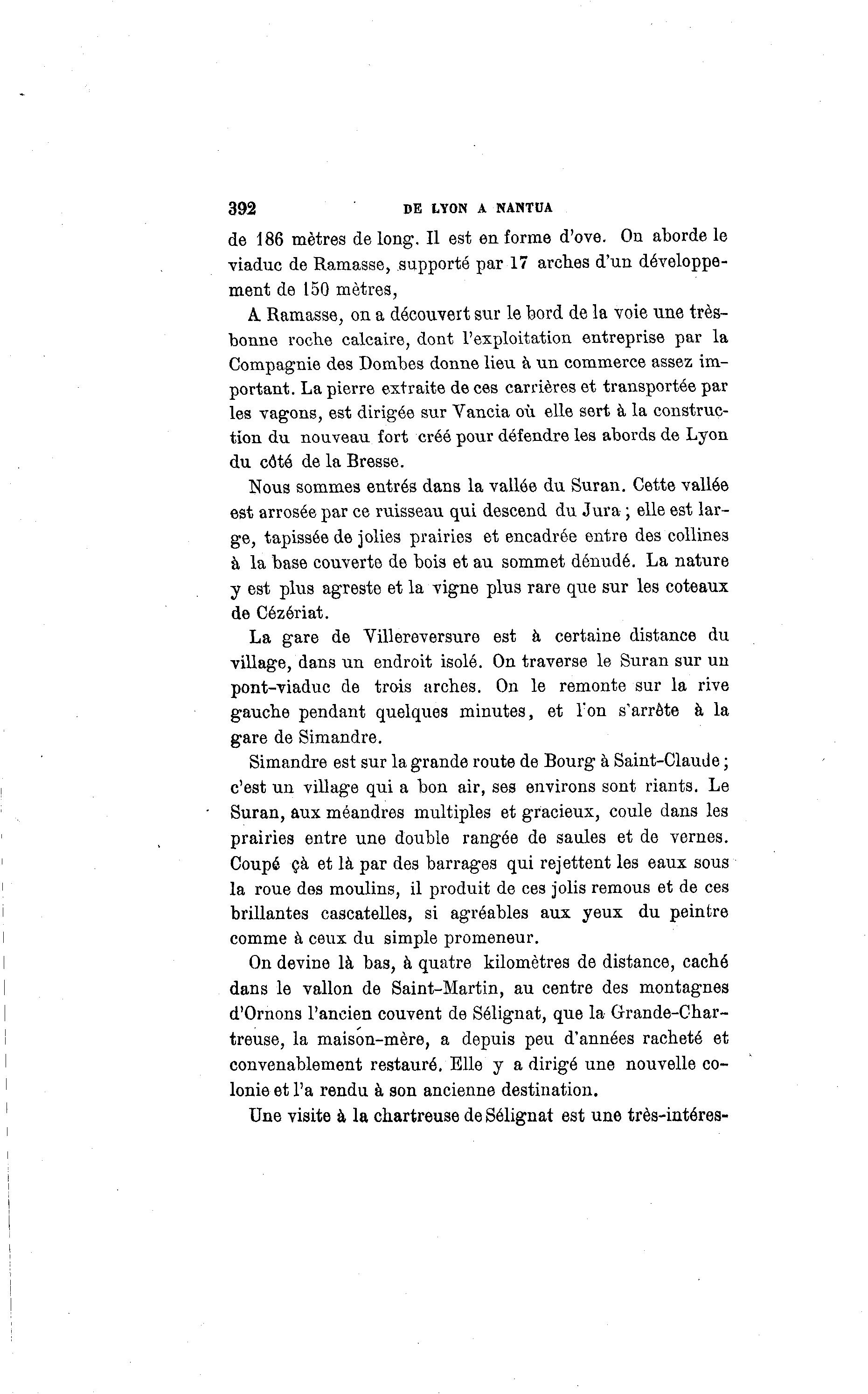 392 DE LYON A NANTUA

de 186 mètres de long. Il est en forme d'ove. On aborde le viaduc de Ramasse, supporté par 17 arches d'un développement de 150 mètres,

A Ramasse, on a découvert sur le bord de la voie une très-bonne roche calcaire, dont l'exploitation entreprise par la Compagnie des Dombes donne lieu à un commerce assez important. La pierre extraite de ces carrières et transportée par les vagons, est dirigée sur Vancia où elle sert à la construction du nouveau fort créé pour défendre les abords de Lyon du côté de la Bresse.

Nous sommes entrés dans la vallée du Suran. Cette vallée est arrosée par ce ruisseau qui descend du Jura ; elle est large, tapissée de jolies prairies et encadrée entre des collines à la base couverte de bois et au sommet dénudé. La nature y est plus agreste et la vigne plus rare que sur les coteaux de Cézériat.

La gare de Villereversure est à certaine distance du village, dans un endroit isolé. On traverse le Suran sur un pont-viaduc de trois arches. On le remonte sur la rive gauche pendant quelques minutes, et l'on s'arrête à la gare de Simandre.

Simandre est sur la grande route de Bourg à Saint-Claude ; c'est un village qui a bon air, ses environs sont riants. Le Suran, aux méandres multiples et gracieux, coule dans les prairies entre une double rangée de saules et de vernes. Coupé çà et là par des barrages qui rejettent les eaux sous la roue des moulins, il produit de ces jolis remous et de ces brillantes cascatelles, si agréables aux yeux du peintre comme à ceux du simple promeneur.

On devine là bas, à quatre kilomètres de distance, caché dans le vallon de Saint-Martin, au centre des montagnes d'Ornons l'ancien couvent de Sélignat, que la Grande-Chartreuse, la maison-mère, a depuis peu d'années racheté et convenablement restauré. Elle y a dirigé une nouvelle colonie et l'a rendu à son ancienne destination.

Une visite à la chartreuse de Sélignat est une très-intéres-